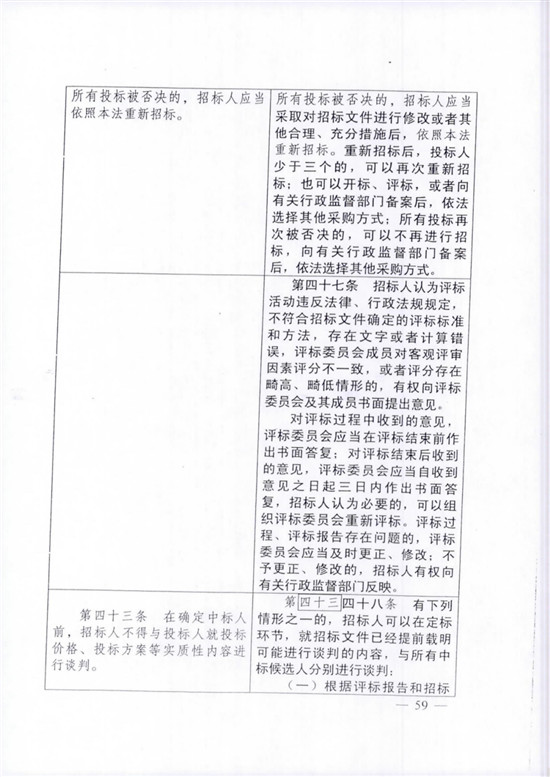 | | |
|---|---|
| 所有投标被否决的，招标人应当依照本法重新招标。 | 所有投标被否决的，招标人应当采取对招标文件进行修改或者其他合理、充分措施后，依照本法重新招标。重新招标后，投标人少于三个的，可以再次重新招标；也可以开标、评标，或者向有关行政监督部门备案后，依法选择其他采购方式；所有投标再次被否决的，可以不再进行招标，向有关行政监督部门备案后，依法选择其他采购方式。 |
| | 第四十七条　招标人认为评标活动违反法律、行政法规规定，不符合招标文件确定的评标标准和方法，存在文字或者计算错误，评标委员会成员对客观评审因素评分不一致，或者评分存在畸高、畸低情形的，有权向评标委员会及其成员书面提出意见。<br>对评标过程中收到的意见，评标委员会应当在评标结束前作出书面答复；对评标结束后收到的意见，评标委员会应当自收到意见之日起三日内作出书面答复，招标人认为必要的，可以组织评标委员会重新评标。评标过程、评标报告存在问题的，评标委员会应当及时更正、修改；不予更正、修改的，招标人有权向有关行政监督部门反映。 |
| 第四十三条　在确定中标人前，招标人不得与投标人就投标价格、投标方案等实质性内容进行谈判。 | 第四十三四十八条　有下列情形之一的，招标人可以在定标环节，就招标文件已经提前载明可能进行谈判的内容，与所有中标候选人分别进行谈判：<br>（一）根据评标报告和招标 |

— 59 —